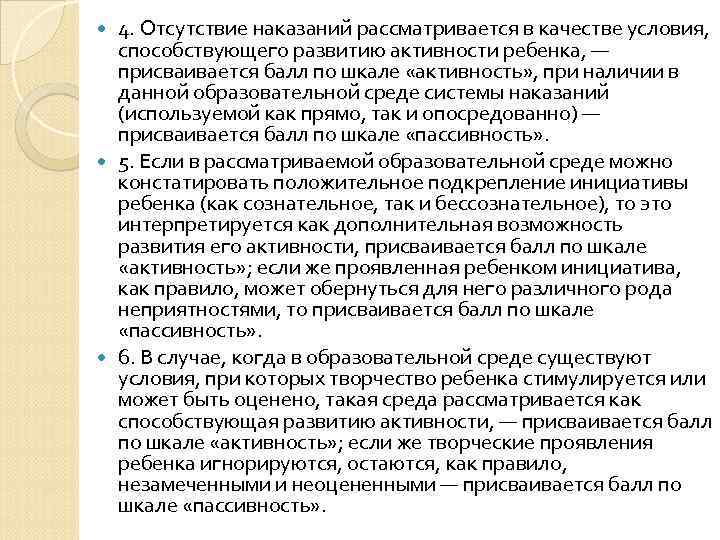 4. Отсутствие наказаний рассматривается в качестве условия, способствующего развитию активности ребенка, — присваивается балл по шкале «активность», при наличии в данной образовательной среде системы наказаний (используемой как прямо, так и опосредованно) — присваивается балл по шкале «пассивность».

5. Если в рассматриваемой образовательной среде можно констатировать положительное подкрепление инициативы ребенка (как сознательное, так и бессознательное), то это интерпретируется как дополнительная возможность развития его активности, присваивается балл по шкале «активность»; если же проявленная ребенком инициатива, как правило, может обернуться для него различного рода неприятностями, то присваивается балл по шкале «пассивность».

6. В случае, когда в образовательной среде существуют условия, при которых творчество ребенка стимулируется или может быть оценено, такая среда рассматривается как способствующая развитию активности, — присваивается балл по шкале «активность»; если же творческие проявления ребенка игнорируются, остаются, как правило, незамеченными и неоцененными — присваивается балл по шкале «пассивность».